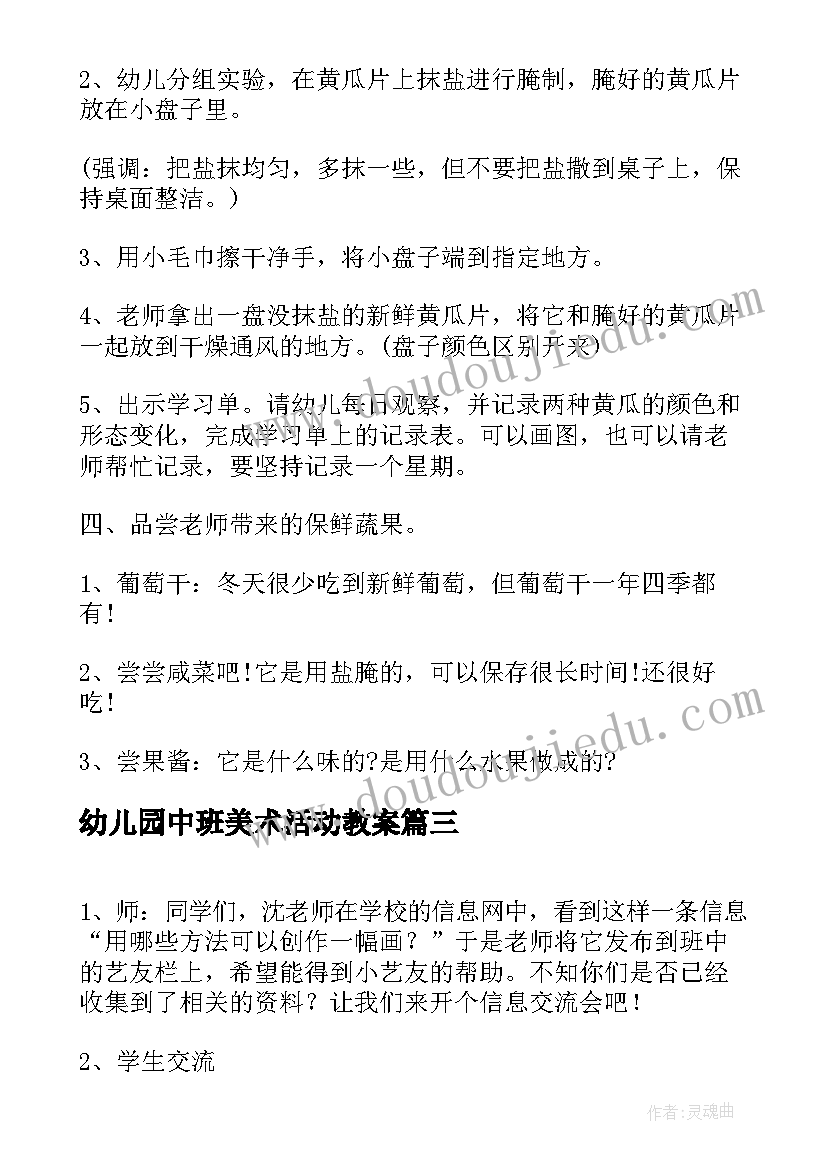 2、幼儿分组实验，在黄瓜片上抹盐进行腌制，腌好的黄瓜片放在小盘子里。

(强调：把盐抹均匀，多抹一些，但不要把盐撒到桌子上，保持桌面整洁。)

3、用小毛巾擦干净手，将小盘子端到指定地方。

4、老师拿出一盘没抹盐的新鲜黄瓜片，将它和腌好的黄瓜片一起放到干燥通风的地方。(盘子颜色区别开来)

5、出示学习单。请幼儿每日观察，并记录两种黄瓜的颜色和形态变化，完成学习单上的记录表。可以画图，也可以请老师帮忙记录，要坚持记录一个星期。

四、品尝老师带来的保鲜蔬果。

1、葡萄干：冬天很少吃到新鲜葡萄，但葡萄干一年四季都有!

2、尝尝咸菜吧!它是用盐腌的，可以保存很长时间!还很好吃!

3、尝果酱：它是什么味的?是用什么水果做成的?

幼儿园中班美术活动教案篇三

1、师：同学们，沈老师在学校的信息网中，看到这样一条信息“用哪些方法可以创作一幅画？”于是老师将它发布到班中的艺友栏上，希望能得到小艺友的帮助。不知你们是否已经收集到了相关的资料？让我们来开个信息交流会吧！

2、学生交流

www.doudoujiedu.com

www.doudoujiedu.com

作者：灵魂曲